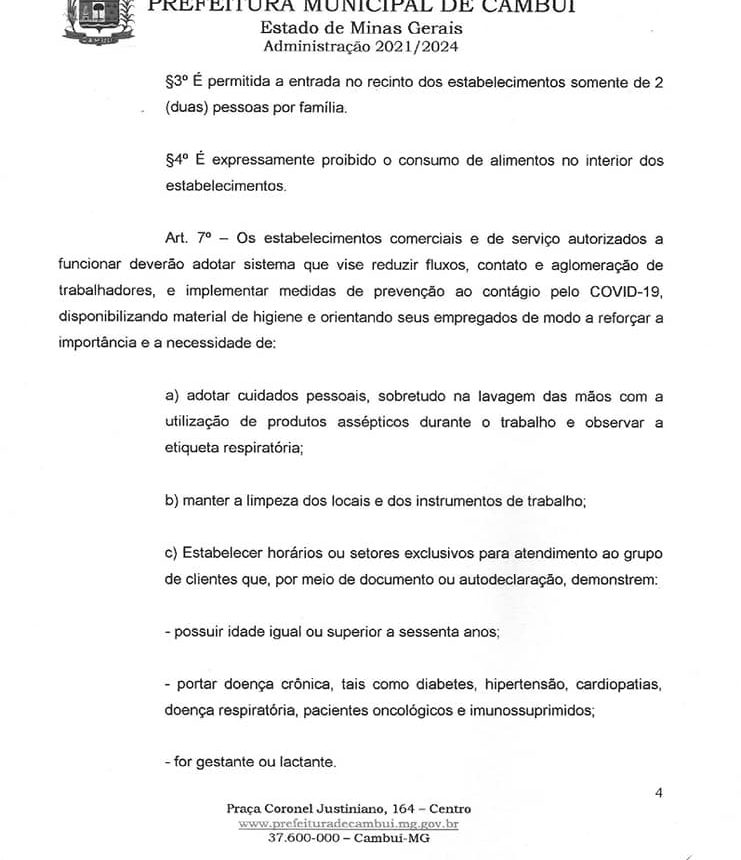 PREFEITURA MUNICIPAL DE CAMBUI
Estado de Minas Gerais
Administração 2021/2024

§3º É permitida a entrada no recinto dos estabelecimentos somente de 2 (duas) pessoas por família.

§4º É expressamente proibido o consumo de alimentos no interior dos estabelecimentos.

Art. 7º – Os estabelecimentos comerciais e de serviço autorizados a funcionar deverão adotar sistema que vise reduzir fluxos, contato e aglomeração de trabalhadores, e implementar medidas de prevenção ao contágio pelo COVID-19, disponibilizando material de higiene e orientando seus empregados de modo a reforçar a importância e a necessidade de:

a) adotar cuidados pessoais, sobretudo na lavagem das mãos com a utilização de produtos assépticos durante o trabalho e observar a etiqueta respiratória;

b) manter a limpeza dos locais e dos instrumentos de trabalho;

c) Estabelecer horários ou setores exclusivos para atendimento ao grupo de clientes que, por meio de documento ou autodeclaração, demonstrem:

- possuir idade igual ou superior a sessenta anos;

- portar doença crônica, tais como diabetes, hipertensão, cardiopatias, doença respiratória, pacientes oncológicos e imunossuprimidos;

- for gestante ou lactante.

4

Praça Coronel Justiniano, 164 – Centro
www.prefeituradecambui.mg.gov.br
37.600-000 – Cambui-MG